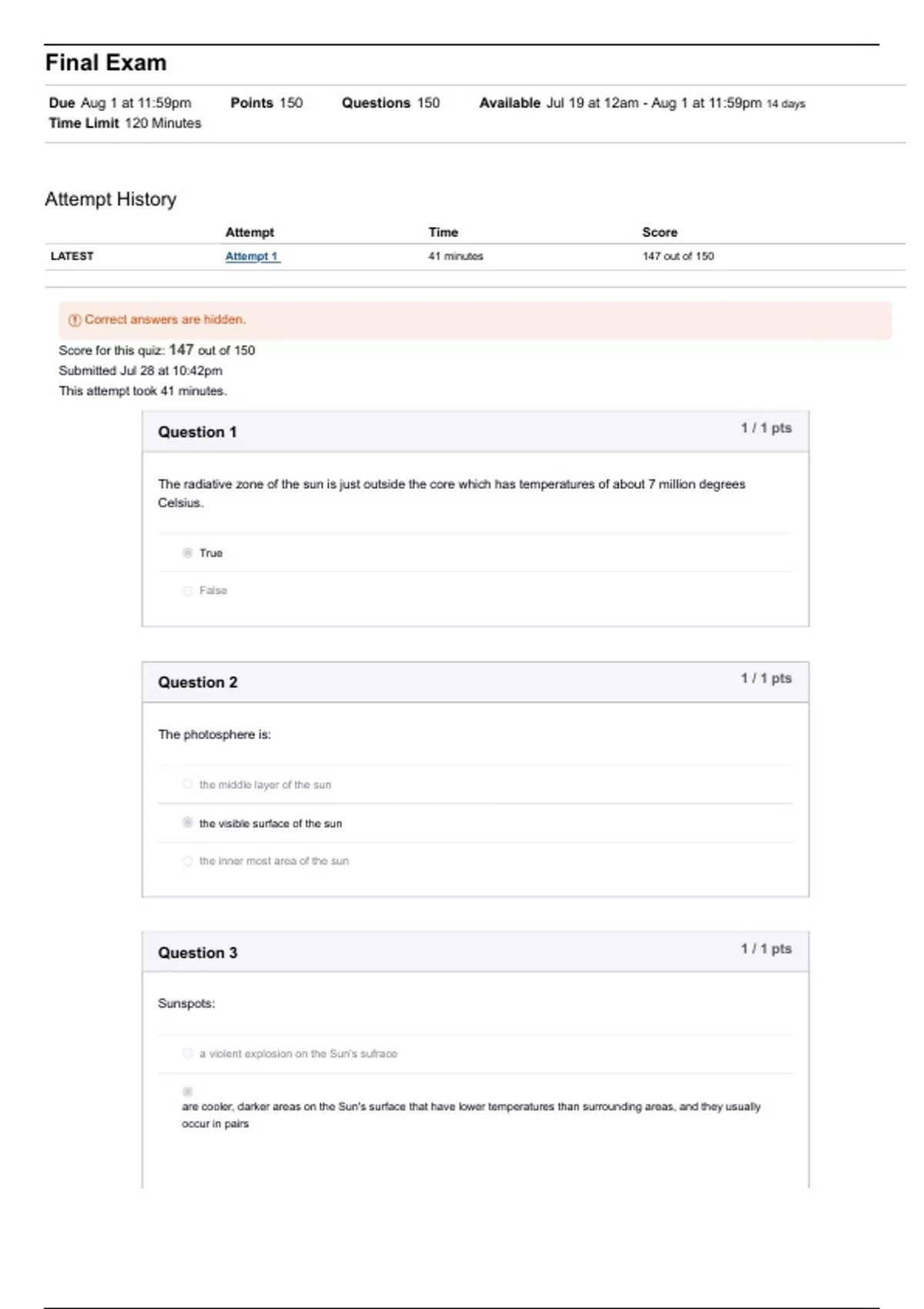 Final Exam

Due Aug 1 at 11:59pm Points 150 Questions 150 Available Jul 19 at 12am - Aug 1 at 11:59pm 14 days
Time Limit 120 Minutes

Attempt History

| | Attempt | Time | Score |
|---|---|---|---|
| LATEST | Attempt 1 | 41 minutes | 147 out of 150 |

Correct answers are hidden.

Score for this quiz: 147 out of 150
Submitted Jul 28 at 10:42pm
This attempt took 41 minutes.

Question 1 1 / 1 pts

The radiative zone of the sun is just outside the core which has temperatures of about 7 million degrees Celsius.

True

False

Question 2 1 / 1 pts

The photosphere is:

the middle layer of the sun

the visible surface of the sun

the inner most area of the sun

Question 3 1 / 1 pts

Sunspots:

a violent explosion on the Sun's sufrace

are cooler, darker areas on the Sun's surface that have lower temperatures than surrounding areas, and they usually occur in pairs